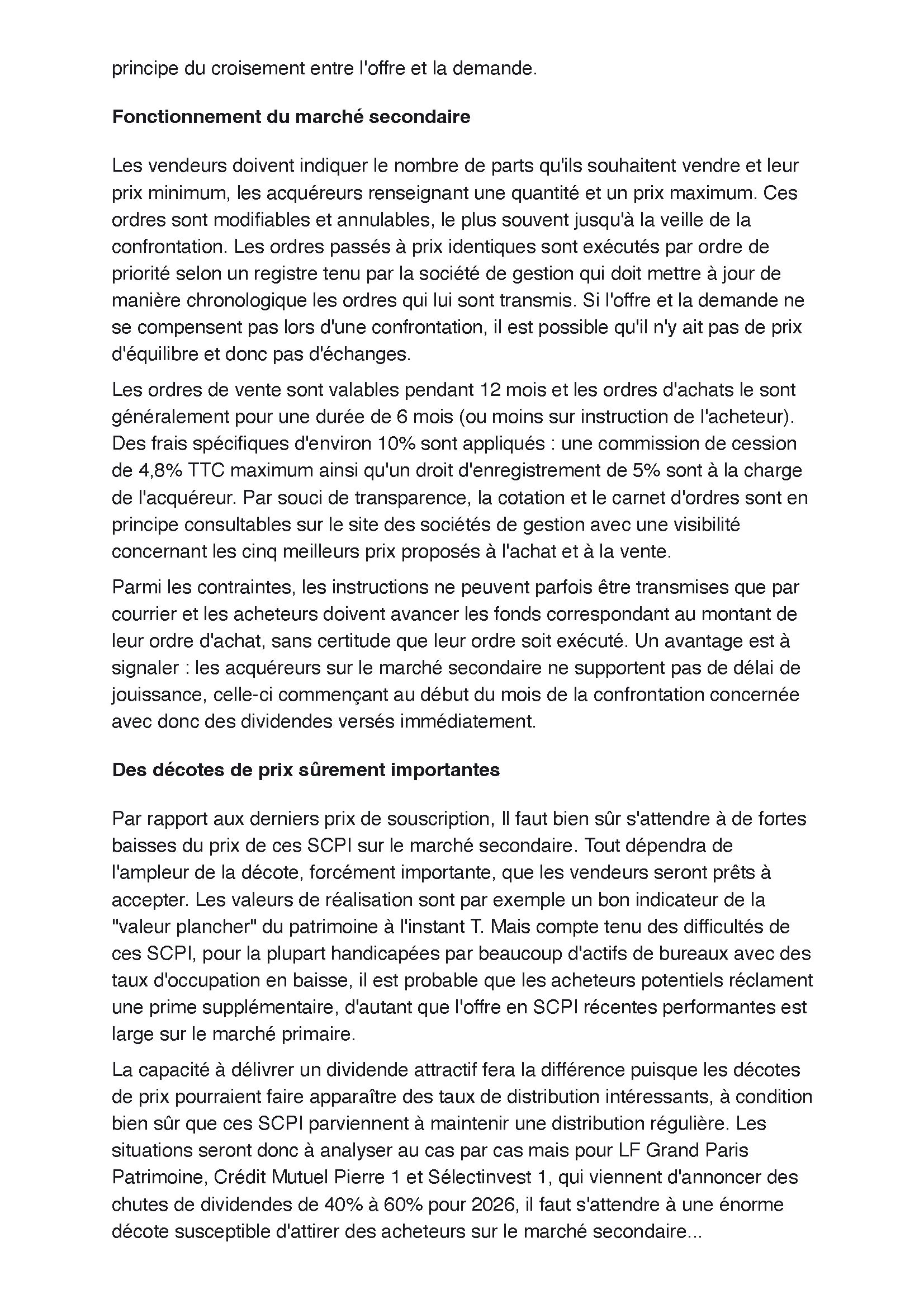 principe du croisement entre l'offre et la demande.

Fonctionnement du marché secondaire

Les vendeurs doivent indiquer le nombre de parts qu'ils souhaitent vendre et leur prix minimum, les acquéreurs renseignant une quantité et un prix maximum. Ces ordres sont modifiables et annulables, le plus souvent jusqu'à la veille de la confrontation. Les ordres passés à prix identiques sont exécutés par ordre de priorité selon un registre tenu par la société de gestion qui doit mettre à jour de manière chronologique les ordres qui lui sont transmis. Si l'offre et la demande ne se compensent pas lors d'une confrontation, il est possible qu'il n'y ait pas de prix d'équilibre et donc pas d'échanges.

Les ordres de vente sont valables pendant 12 mois et les ordres d'achats le sont généralement pour une durée de 6 mois (ou moins sur instruction de l'acheteur). Des frais spécifiques d'environ 10% sont appliqués : une commission de cession de 4,8% TTC maximum ainsi qu'un droit d'enregistrement de 5% sont à la charge de l'acquéreur. Par souci de transparence, la cotation et le carnet d'ordres sont en principe consultables sur le site des sociétés de gestion avec une visibilité concernant les cinq meilleurs prix proposés à l'achat et à la vente.

Parmi les contraintes, les instructions ne peuvent parfois être transmises que par courrier et les acheteurs doivent avancer les fonds correspondant au montant de leur ordre d'achat, sans certitude que leur ordre soit exécuté. Un avantage est à signaler : les acquéreurs sur le marché secondaire ne supportent pas de délai de jouissance, celle-ci commençant au début du mois de la confrontation concernée avec donc des dividendes versés immédiatement.

Des décotes de prix sûrement importantes

Par rapport aux derniers prix de souscription, Il faut bien sûr s'attendre à de fortes baisses du prix de ces SCPI sur le marché secondaire. Tout dépendra de l'ampleur de la décote, forcément importante, que les vendeurs seront prêts à accepter. Les valeurs de réalisation sont par exemple un bon indicateur de la "valeur plancher" du patrimoine à l'instant T. Mais compte tenu des difficultés de ces SCPI, pour la plupart handicapées par beaucoup d'actifs de bureaux avec des taux d'occupation en baisse, il est probable que les acheteurs potentiels réclament une prime supplémentaire, d'autant que l'offre en SCPI récentes performantes est large sur le marché primaire.

La capacité à délivrer un dividende attractif fera la différence puisque les décotes de prix pourraient faire apparaître des taux de distribution intéressants, à condition bien sûr que ces SCPI parviennent à maintenir une distribution régulière. Les situations seront donc à analyser au cas par cas mais pour LF Grand Paris Patrimoine, Crédit Mutuel Pierre 1 et Sélectinvest 1, qui viennent d'annoncer des chutes de dividendes de 40% à 60% pour 2026, il faut s'attendre à une énorme décote susceptible d'attirer des acheteurs sur le marché secondaire...